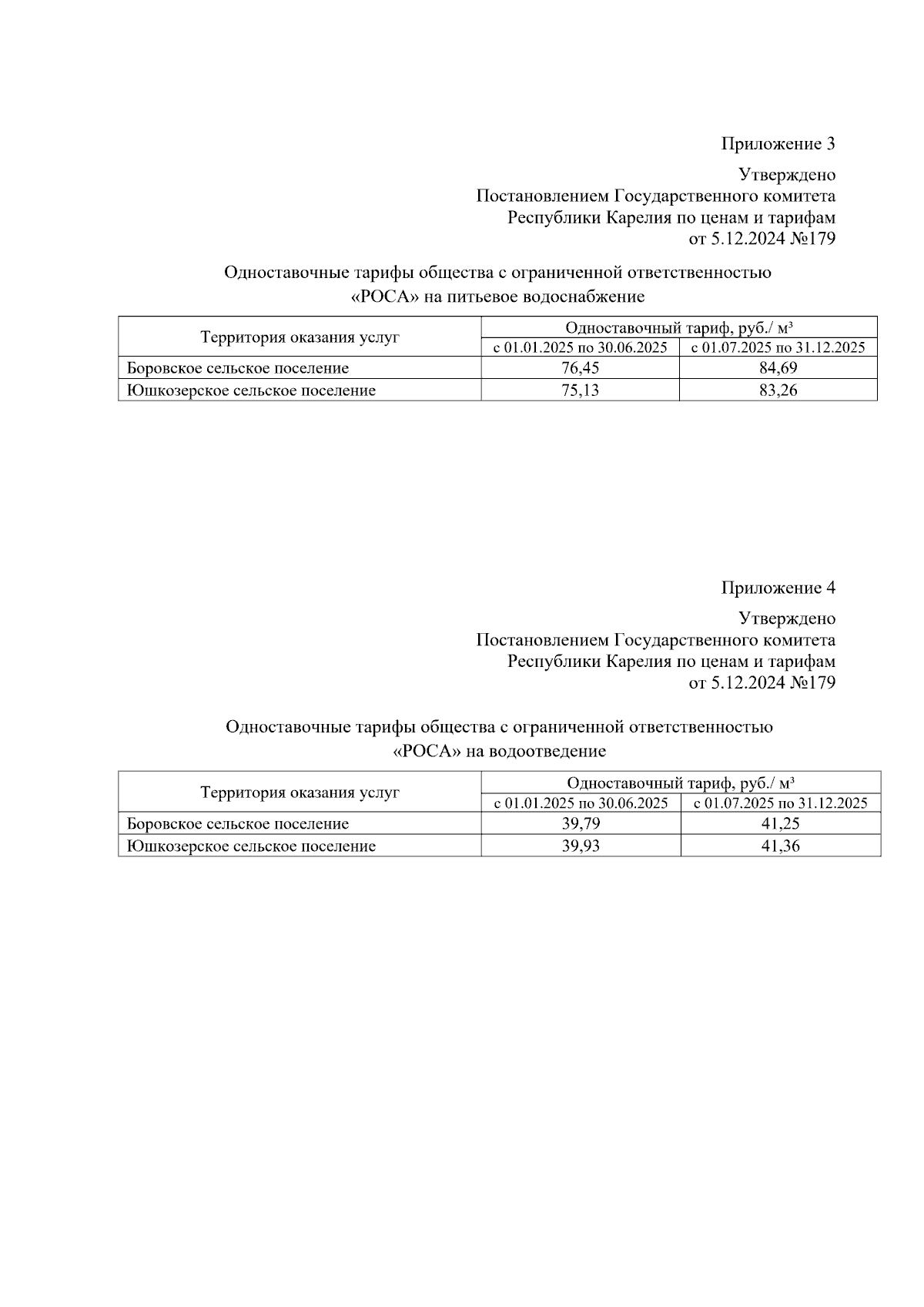 Приложение 3

Утверждено
Постановлением Государственного комитета
Республики Карелия по ценам и тарифам
от 5.12.2024 №179

Одноставочные тарифы общества с ограниченной ответственностью «РОСА» на питьевое водоснабжение

| Территория оказания услуг | Одноставочный тариф, руб./ м³ | |
|---|---|---|
| | с 01.01.2025 по 30.06.2025 | с 01.07.2025 по 31.12.2025 |
| Боровское сельское поселение | 76,45 | 84,69 |
| Юшкозерское сельское поселение | 75,13 | 83,26 |

Приложение 4

Утверждено
Постановлением Государственного комитета
Республики Карелия по ценам и тарифам
от 5.12.2024 №179

Одноставочные тарифы общества с ограниченной ответственностью «РОСА» на водоотведение

| Территория оказания услуг | Одноставочный тариф, руб./ м³ | |
|---|---|---|
| | с 01.01.2025 по 30.06.2025 | с 01.07.2025 по 31.12.2025 |
| Боровское сельское поселение | 39,79 | 41,25 |
| Юшкозерское сельское поселение | 39,93 | 41,36 |